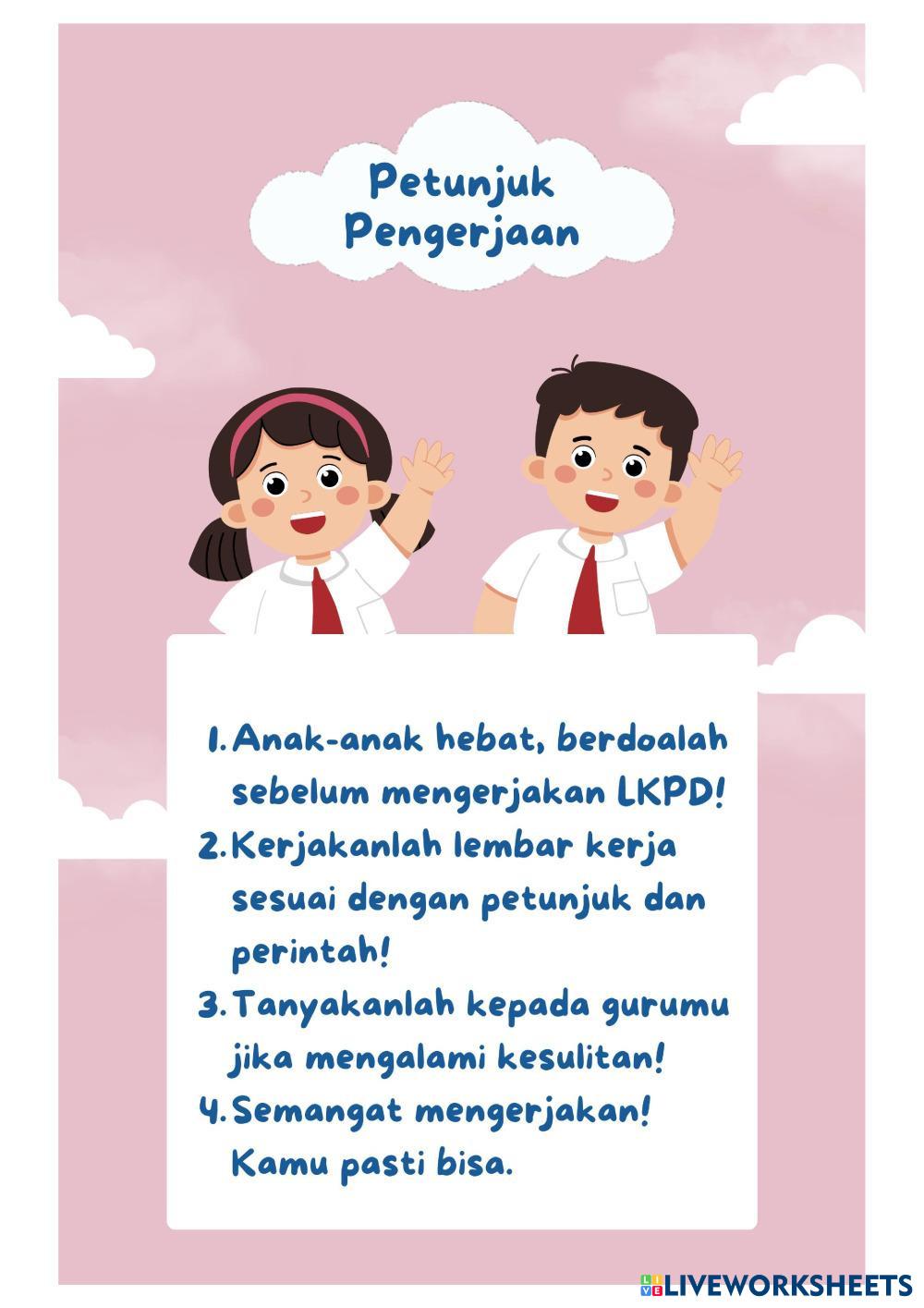 Petunjuk
Pengerjaan

1. Anak-anak hebat, berdoalah sebelum mengerjakan LKPD!
2. Kerjakanlah lembar kerja sesuai dengan petunjuk dan perintah!
3. Tanyakanlah kepada gurumu jika mengalami kesulitan!
4. Semangat mengerjakan! Kamu pasti bisa.

LIVEWORKSHEETS